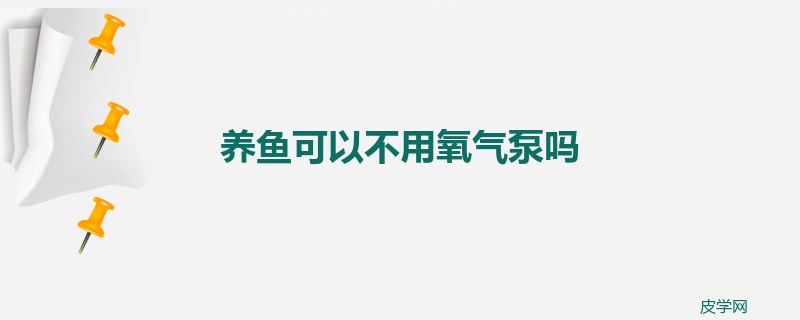 养鱼可以不用氧气泵吗

皮学网